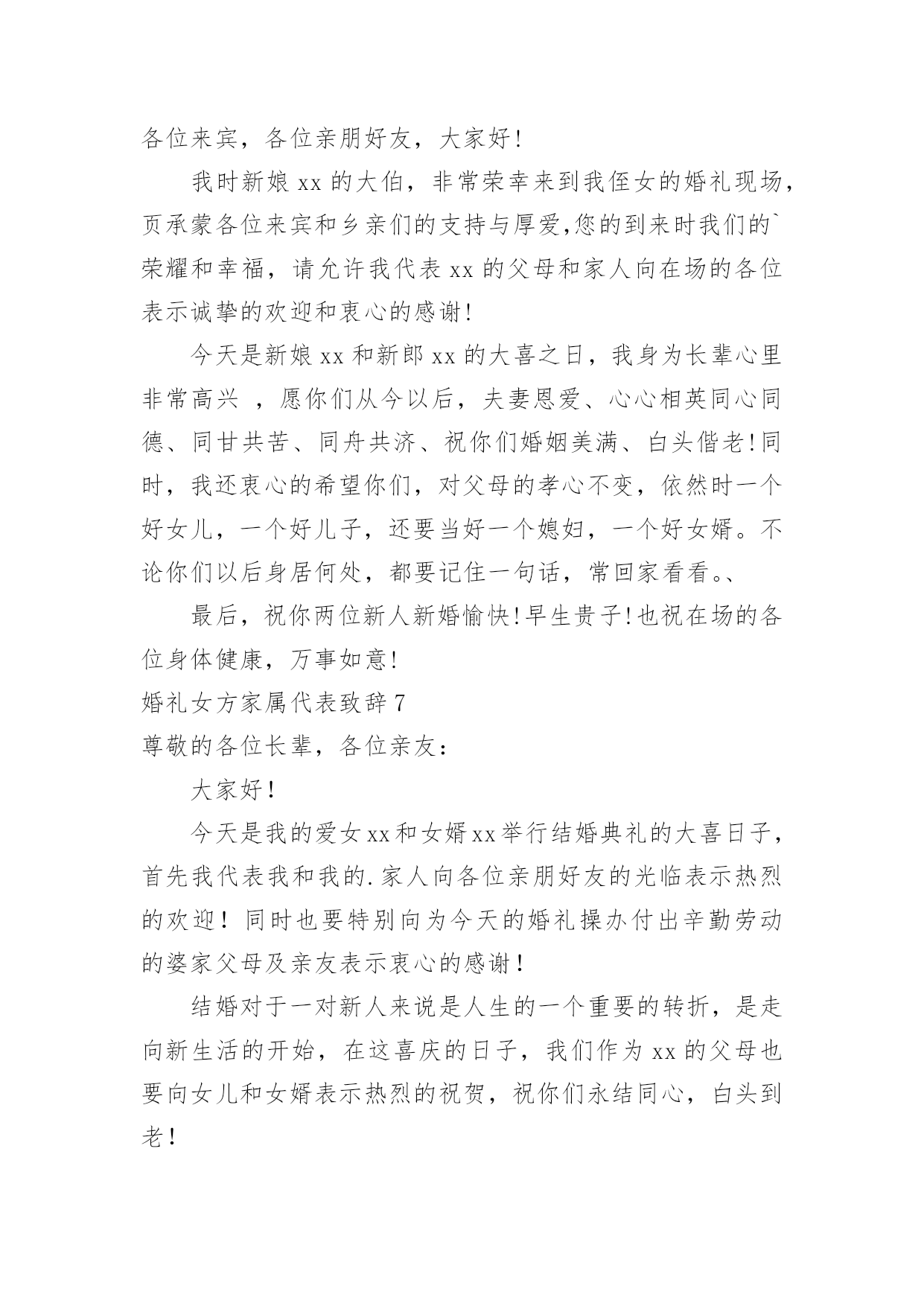 各位来宾，各位亲朋好友，大家好!

我时新娘 xx 的大伯，非常荣幸来到我侄女的婚礼现场，页承蒙各位来宾和乡亲们的支持与厚爱,您的到来时我们的`荣耀和幸福，请允许我代表 xx 的父母和家人向在场的各位表示诚挚的欢迎和衷心的感谢!

今天是新娘 xx 和新郎 xx 的大喜之日，我身为长辈心里非常高兴 ，愿你们从今以后，夫妻恩爱、心心相英同心同德、同甘共苦、同舟共济、祝你们婚姻美满、白头偕老!同时，我还衷心的希望你们，对父母的孝心不变，依然时一个好女儿，一个好儿子，还要当好一个媳妇，一个好女婿。不论你们以后身居何处，都要记住一句话，常回家看看。、

最后，祝你两位新人新婚愉快!早生贵子!也祝在场的各位身体健康，万事如意!

婚礼女方家属代表致辞 7

尊敬的各位长辈，各位亲友：

大家好!

今天是我的爱女 xx 和女婿 xx 举行结婚典礼的大喜日子，首先我代表我和我的.家人向各位亲朋好友的光临表示热烈的欢迎！同时也要特别向为今天的婚礼操办付出辛勤劳动的婆家父母及亲友表示衷心的感谢!

结婚对于一对新人来说是人生的一个重要的转折，是走向新生活的开始，在这喜庆的日子，我们作为 xx 的父母也要向女儿和女婿表示热烈的祝贺，祝你们永结同心，白头到老!